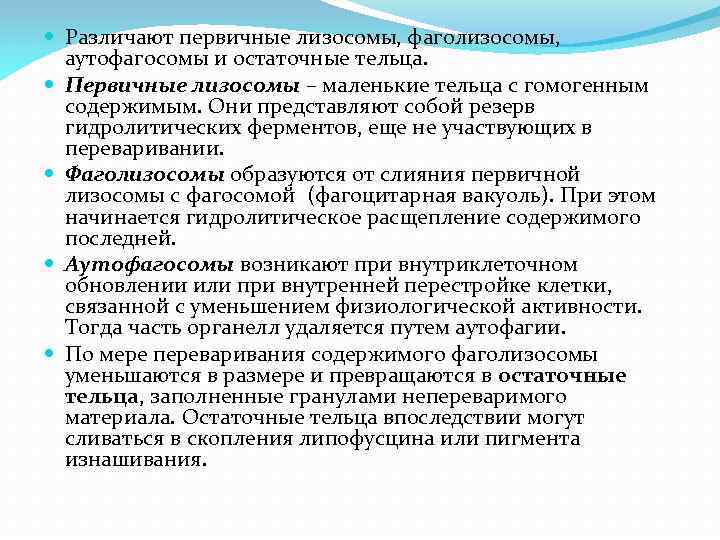 Различают первичные лизосомы, фаголизосомы, аутофагосомы и остаточные тельца.

Первичные лизосомы – маленькие тельца с гомогенным содержимым. Они представляют собой резерв гидролитических ферментов, еще не участвующих в переваривании.

Фаголизосомы образуются от слияния первичной лизосомы с фагосомой (фагоцитарная вакуоль). При этом начинается гидролитическое расщепление содержимого последней.

Аутофагосомы возникают при внутриклеточном обновлении или при внутренней перестройке клетки, связанной с уменьшением физиологической активности. Тогда часть органелл удаляется путем аутофагии.

По мере переваривания содержимого фаголизосомы уменьшаются в размере и превращаются в остаточные тельца, заполненные гранулами непереваримого материала. Остаточные тельца впоследствии могут сливаться в скопления липофусцина или пигмента изнашивания.